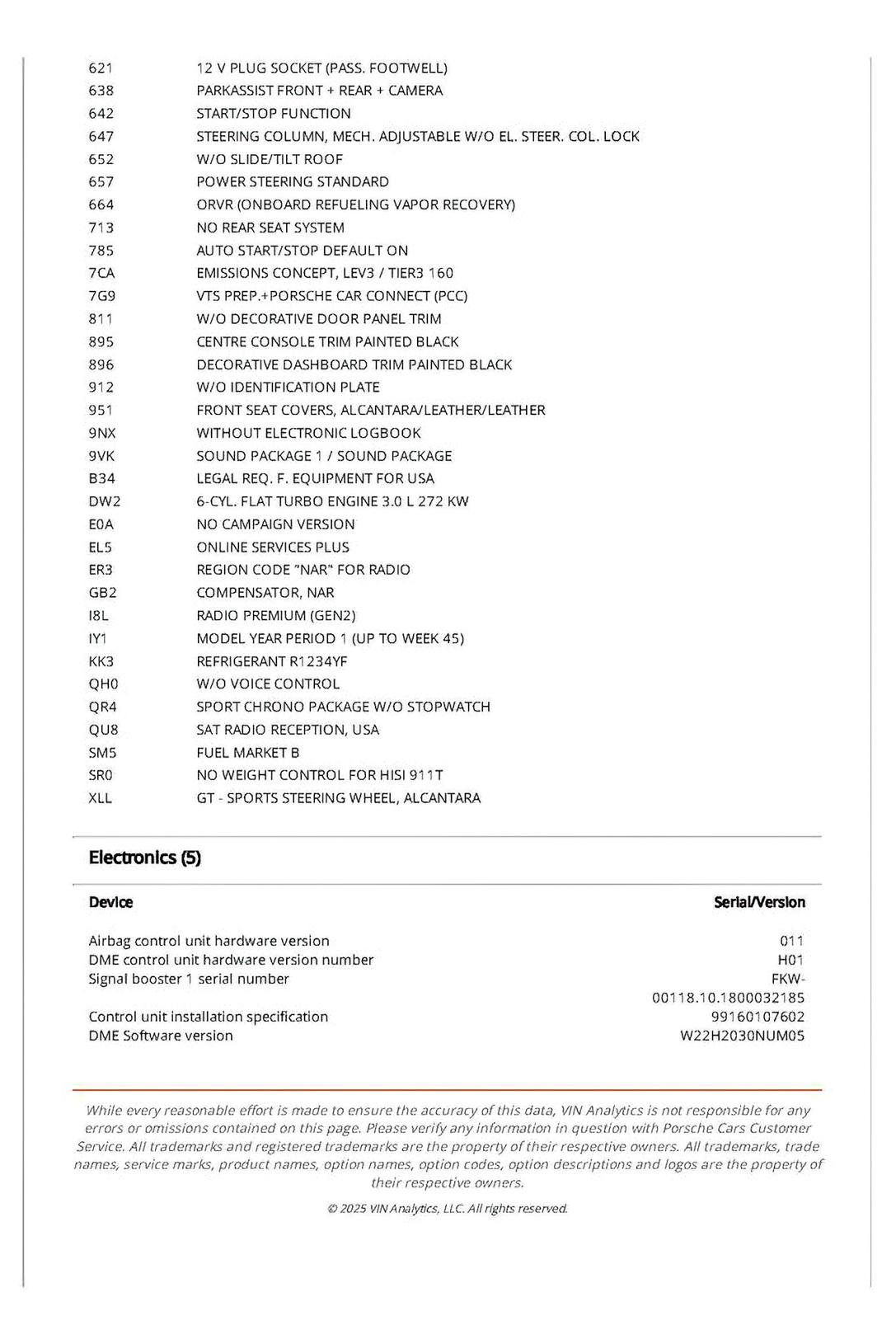 | | |
|---|---|
| 621 | 12 V PLUG SOCKET (PASS. FOOTWELL) |
| 638 | PARKASSIST FRONT + REAR + CAMERA |
| 642 | START/STOP FUNCTION |
| 647 | STEERING COLUMN, MECH. ADJUSTABLE W/O EL. STEER. COL. LOCK |
| 652 | W/O SLIDE/TILT ROOF |
| 657 | POWER STEERING STANDARD |
| 664 | ORVR (ONBOARD REFUELING VAPOR RECOVERY) |
| 713 | NO REAR SEAT SYSTEM |
| 785 | AUTO START/STOP DEFAULT ON |
| 7CA | EMISSIONS CONCEPT, LEV3 / TIER3 160 |
| 7G9 | VTS PREP.+PORSCHE CAR CONNECT (PCC) |
| 811 | W/O DECORATIVE DOOR PANEL TRIM |
| 895 | CENTRE CONSOLE TRIM PAINTED BLACK |
| 896 | DECORATIVE DASHBOARD TRIM PAINTED BLACK |
| 912 | W/O IDENTIFICATION PLATE |
| 951 | FRONT SEAT COVERS, ALCANTARA/LEATHER/LEATHER |
| 9NX | WITHOUT ELECTRONIC LOGBOOK |
| 9VK | SOUND PACKAGE 1 / SOUND PACKAGE |
| B34 | LEGAL REQ. F. EQUIPMENT FOR USA |
| DW2 | 6-CYL. FLAT TURBO ENGINE 3.0 L 272 KW |
| E0A | NO CAMPAIGN VERSION |
| EL5 | ONLINE SERVICES PLUS |
| ER3 | REGION CODE "NAR" FOR RADIO |
| GB2 | COMPENSATOR, NAR |
| I8L | RADIO PREMIUM (GEN2) |
| IY1 | MODEL YEAR PERIOD 1 (UP TO WEEK 45) |
| KK3 | REFRIGERANT R1234YF |
| QH0 | W/O VOICE CONTROL |
| QR4 | SPORT CHRONO PACKAGE W/O STOPWATCH |
| QU8 | SAT RADIO RECEPTION, USA |
| SM5 | FUEL MARKET B |
| SR0 | NO WEIGHT CONTROL FOR HISI 911T |
| XLL | GT - SPORTS STEERING WHEEL, ALCANTARA |

Electronics (5)

| Device | Serial/Version |
|---|---|
| Airbag control unit hardware version | 011 |
| DME control unit hardware version number | H01 |
| Signal booster 1 serial number | FKW-00118.10.1800032185 |
| Control unit installation specification | 99160107602 |
| DME Software version | W22H2030NUM05 |

While every reasonable effort is made to ensure the accuracy of this data, VIN Analytics is not responsible for any errors or omissions contained on this page. Please verify any information in question with Porsche Cars Customer Service. All trademarks and registered trademarks are the property of their respective owners. All trademarks, trade names, service marks, product names, option names, option codes, option descriptions and logos are the property of their respective owners.

© 2025 VIN Analytics, LLC. All rights reserved.